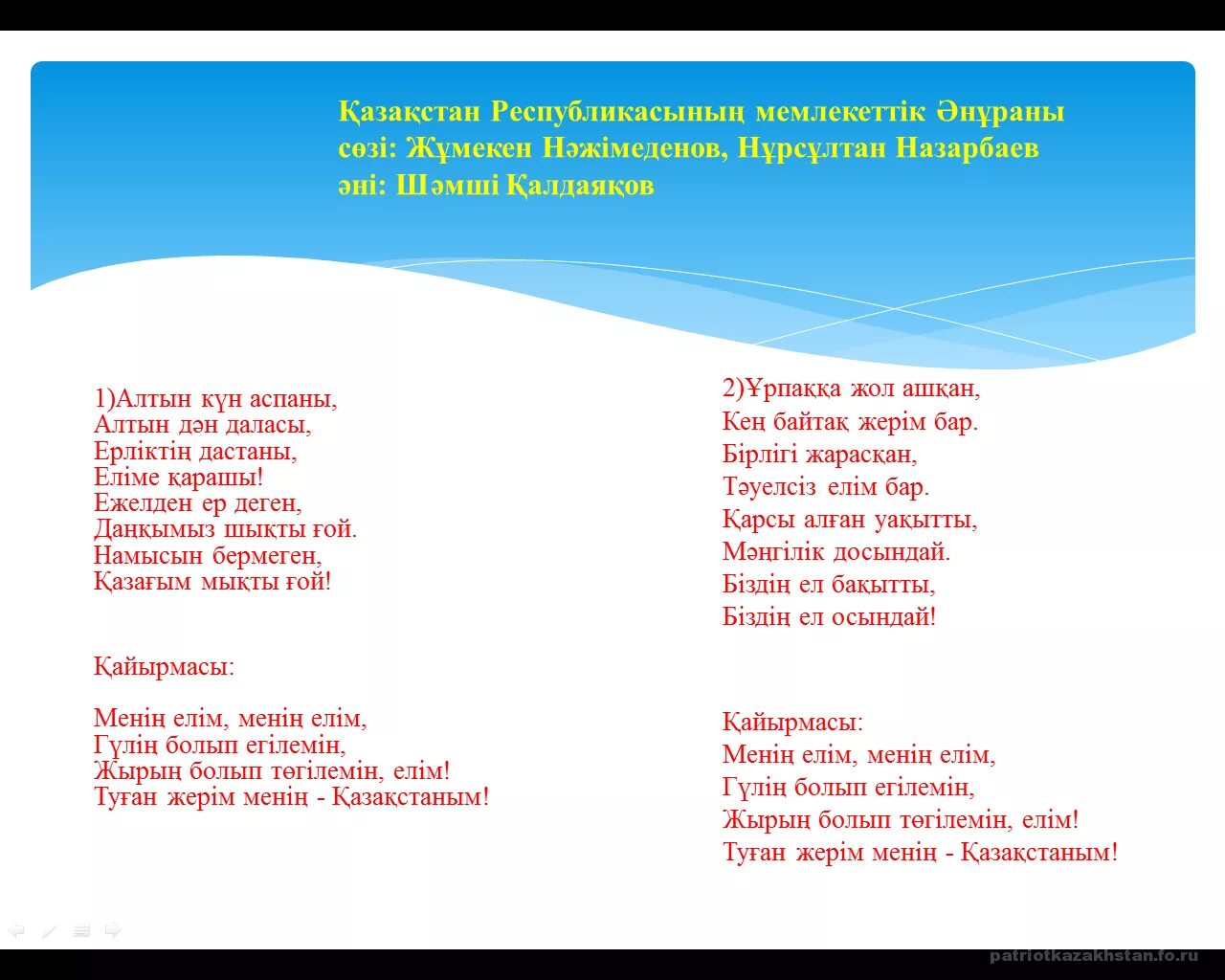 Қазақстан Республикасының мемлекеттік Әнұраны
сөзі: Жұмекен Нәжімеденов, Нұрсұлтан Назарбаев
әні: Шәмші Қалдаяқов

1)Алтын күн аспаны,
Алтын дән даласы,
Ерліктің дастаны,
Еліме қарашы!
Ежелден ер деген,
Даңқымыз шықты ғой.
Намысын бермеген,
Қазағым мықты ғой!

Қайырмасы:

Менің елім, менің елім,
Гүлің болып егілемін,
Жырың болып төгілемін, елім!
Туған жерім менің - Қазақстаным!

2)Ұрпаққа жол ашқан,
Кең байтақ жерім бар.
Бірлігі жарасқан,
Тәуелсіз елім бар.
Қарсы алған уақытты,
Мәңгілік досындай.
Біздің ел бақытты,
Біздің ел осындай!

Қайырмасы:
Менің елім, менің елім,
Гүлің болып егілемін,
Жырың болып төгілемін, елім!
Туған жерім менің - Қазақстаным!

patriotkazakhstan.fo.ru